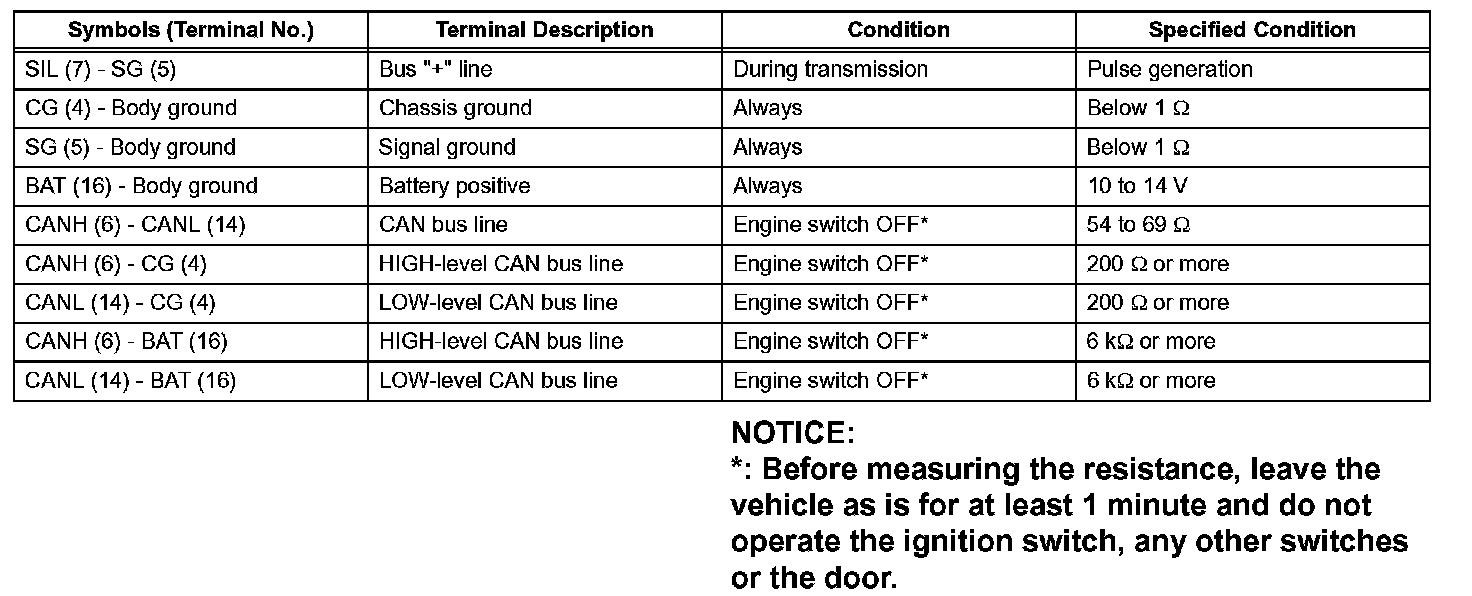 | Symbols (Terminal No.) | Terminal Description | Condition | Specified Condition |
|---|---|---|---|
| SIL (7) - SG (5) | Bus "+" line | During transmission | Pulse generation |
| CG (4) - Body ground | Chassis ground | Always | Below 1 Ω |
| SG (5) - Body ground | Signal ground | Always | Below 1 Ω |
| BAT (16) - Body ground | Battery positive | Always | 10 to 14 V |
| CANH (6) - CANL (14) | CAN bus line | Engine switch OFF* | 54 to 69 Ω |
| CANH (6) - CG (4) | HIGH-level CAN bus line | Engine switch OFF* | 200 Ω or more |
| CANL (14) - CG (4) | LOW-level CAN bus line | Engine switch OFF* | 200 Ω or more |
| CANH (6) - BAT (16) | HIGH-level CAN bus line | Engine switch OFF* | 6 kΩ or more |
| CANL (14) - BAT (16) | LOW-level CAN bus line | Engine switch OFF* | 6 kΩ or more |

NOTICE:
*: Before measuring the resistance, leave the vehicle as is for at least 1 minute and do not operate the ignition switch, any other switches or the door.